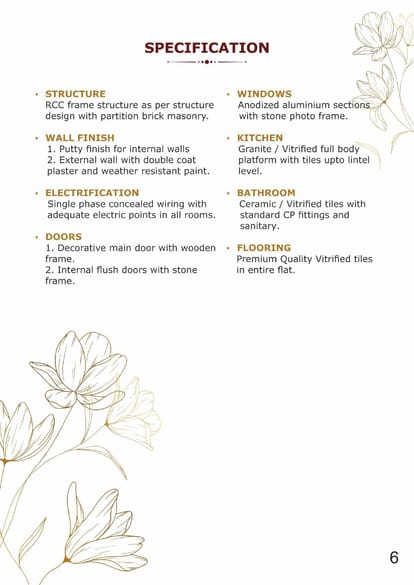 SPECIFICATION

• STRUCTURE
RCC frame structure as per structure design with partition brick masonry.

• WALL FINISH
1. Putty finish for internal walls
2. External wall with double coat plaster and weather resistant paint.

• ELECTRIFICATION
Single phase concealed wiring with adequate electric points in all rooms.

• DOORS
1. Decorative main door with wooden frame.
2. Internal flush doors with stone frame.

• WINDOWS
Anodized aluminium sections with stone photo frame.

• KITCHEN
Granite / Vitrified full body platform with tiles upto lintel level.

• BATHROOM
Ceramic / Vitrified tiles with standard CP fittings and sanitary.

• FLOORING
Premium Quality Vitrified tiles in entire flat.

6